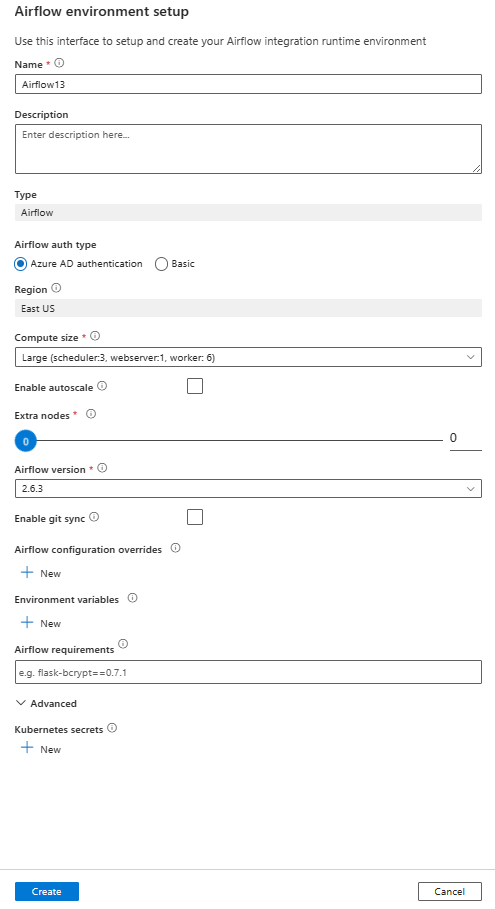 Airflow environment setup

Use this interface to setup and create your Airflow integration runtime environment

Name *

Airflow13

Description

Enter description here...

Type

Airflow

Airflow auth type

Azure AD authentication Basic

Region

East US

Compute size *

Large (scheduler:3, webserver:1, worker: 6)

Enable autoscale

Extra nodes *

0

0

Airflow version *

2.6.3

Enable git sync

Airflow configuration overrides

New

Environment variables

New

Airflow requirements

e.g. flask-bcrypt==0.7.1

Advanced

Kubernetes secrets

New

Create

Cancel